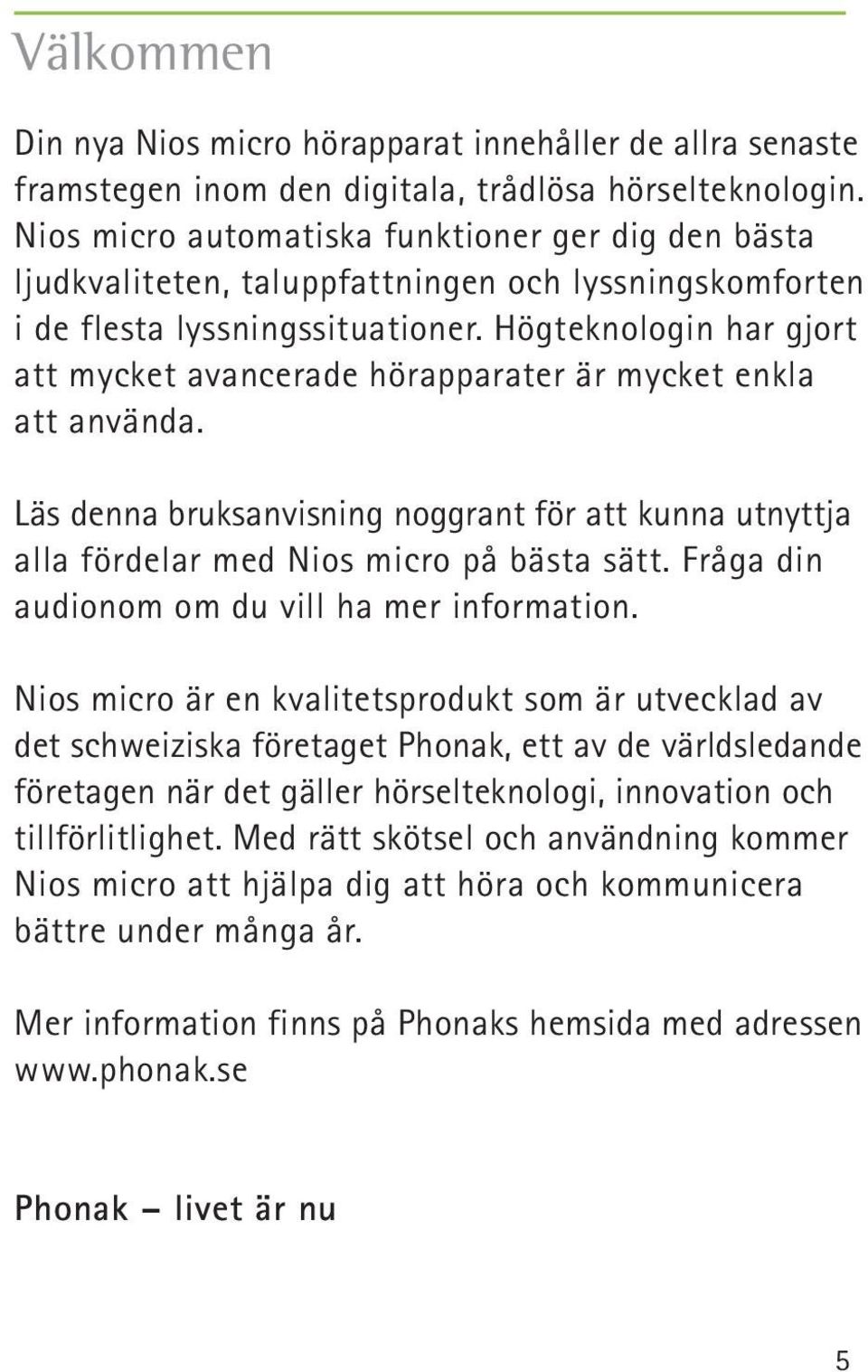 Välkommen

Din nya Nios micro hörapparat innehåller de allra senaste framstegen inom den digitala, trådlösa hörselteknologin. Nios micro automatiska funktioner ger dig den bästa ljudkvaliteten, taluppfattningen och lyssningskomforten i de flesta lyssningssituationer. Högteknologin har gjort att mycket avancerade hörapparater är mycket enkla att använda.

Läs denna bruksanvisning noggrant för att kunna utnyttja alla fördelar med Nios micro på bästa sätt. Fråga din audionom om du vill ha mer information.

Nios micro är en kvalitetsprodukt som är utvecklad av det schweiziska företaget Phonak, ett av de världsledande företagen när det gäller hörselteknologi, innovation och tillförlitlighet. Med rätt skötsel och användning kommer Nios micro att hjälpa dig att höra och kommunicera bättre under många år.

Mer information finns på Phonaks hemsida med adressen www.phonak.se

Phonak – livet är nu

5